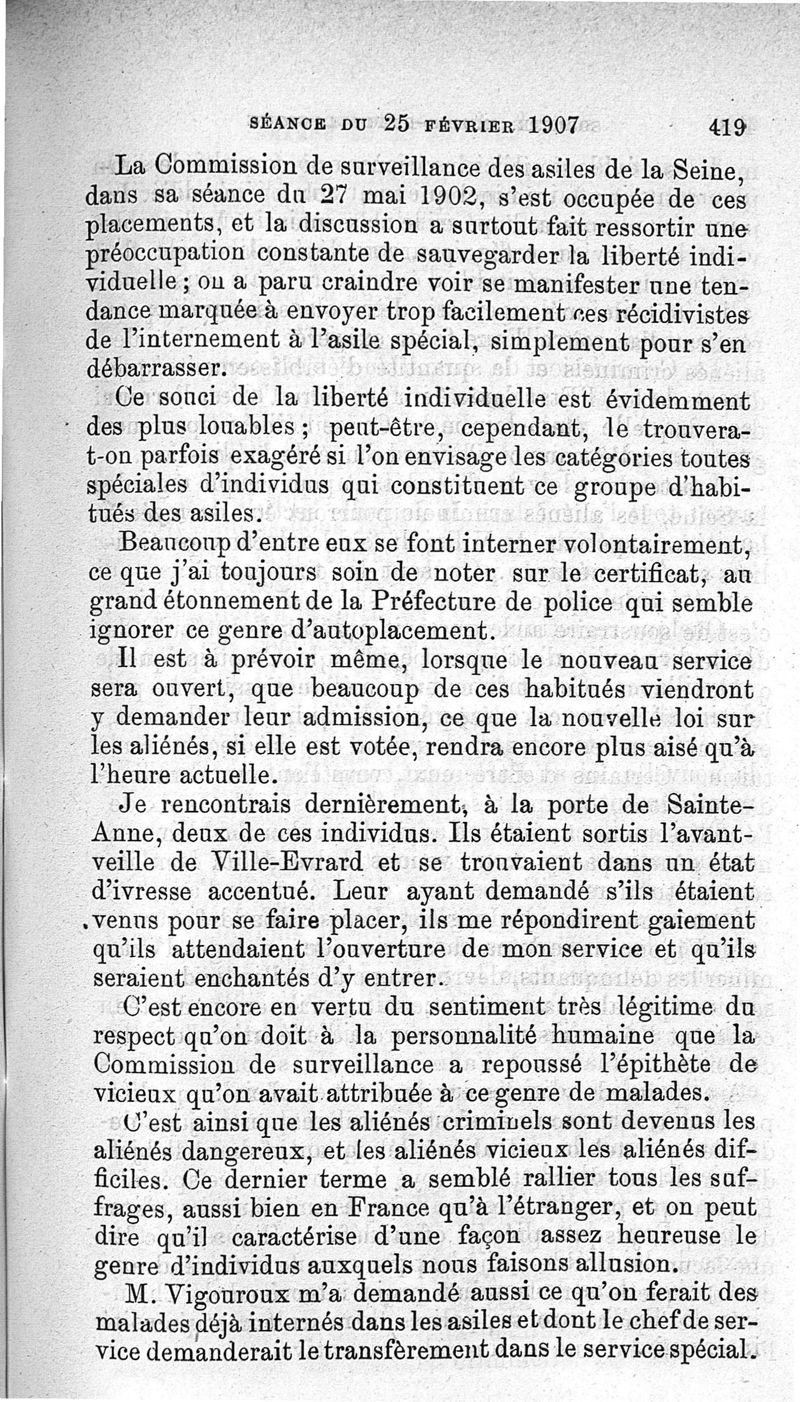 SÉANCE DU 25 FÉVRIER 1907 419

La Commission de surveillance des asiles de la Seine, dans sa séance du 27 mai 1902, s'est occupée de ces placements, et la discussion a surtout fait ressortir une préoccupation constante de sauvegarder la liberté individuelle ; on a paru craindre voir se manifester une tendance marquée à envoyer trop facilement ces récidivistes de l'internement à l'asile spécial, simplement pour s'en débarrasser.

Ce souci de la liberté individuelle est évidemment des plus louables ; peut-être, cependant, le trouvera-t-on parfois exagéré si l'on envisage les catégories toutes spéciales d'individus qui constituent ce groupe d'habitués des asiles.

Beaucoup d'entre eux se font interner volontairement, ce que j'ai toujours soin de noter sur le certificat, au grand étonnement de la Préfecture de police qui semble ignorer ce genre d'autoplacement.

Il est à prévoir même, lorsque le nouveau service sera ouvert, que beaucoup de ces habitués viendront y demander leur admission, ce que la nouvelle loi sur les aliénés, si elle est votée, rendra encore plus aisé qu'à l'heure actuelle.

Je rencontrais dernièrement, à la porte de Sainte-Anne, deux de ces individus. Ils étaient sortis l'avant-veille de Ville-Evrard et se trouvaient dans un état d'ivresse accentué. Leur ayant demandé s'ils étaient venus pour se faire placer, ils me répondirent gaiement qu'ils attendaient l'ouverture de mon service et qu'ils seraient enchantés d'y entrer.

C'est encore en vertu du sentiment très légitime du respect qu'on doit à la personnalité humaine que la Commission de surveillance a repoussé l'épithète de vicieux qu'on avait attribuée à ce genre de malades.

C'est ainsi que les aliénés criminels sont devenus les aliénés dangereux, et les aliénés vicieux les aliénés difficiles. Ce dernier terme a semblé rallier tous les suffrages, aussi bien en France qu'à l'étranger, et on peut dire qu'il caractérise d'une façon assez heureuse le genre d'individus auxquels nous faisons allusion.

M. Vigouroux m'a demandé aussi ce qu'on ferait des malades déjà internés dans les asiles et dont le chef de service demanderait le transfèrement dans le service spécial.